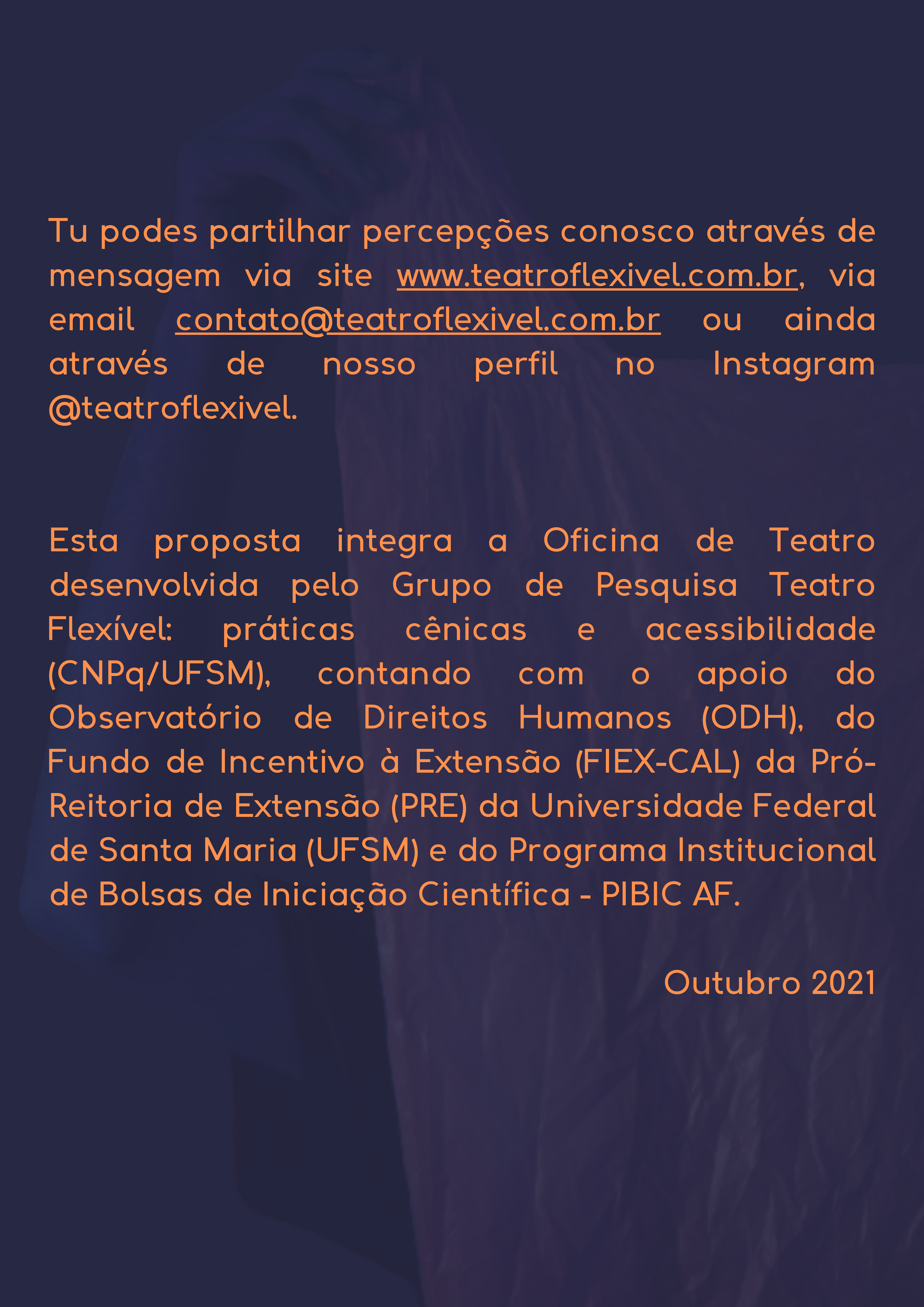 Tu podes partilhar percepções conosco através de mensagem via site www.teatroflexivel.com.br, via email contato@teatroflexivel.com.br ou ainda através de nosso perfil no Instagram @teatroflexivel.

Esta proposta integra a Oficina de Teatro desenvolvida pelo Grupo de Pesquisa Teatro Flexível: práticas cênicas e acessibilidade (CNPq/UFSM), contando com o apoio do Observatório de Direitos Humanos (ODH), do Fundo de Incentivo à Extensão (FIEX-CAL) da Pró-Reitoria de Extensão (PRE) da Universidade Federal de Santa Maria (UFSM) e do Programa Institucional de Bolsas de Iniciação Científica - PIBIC AF.

Outubro 2021